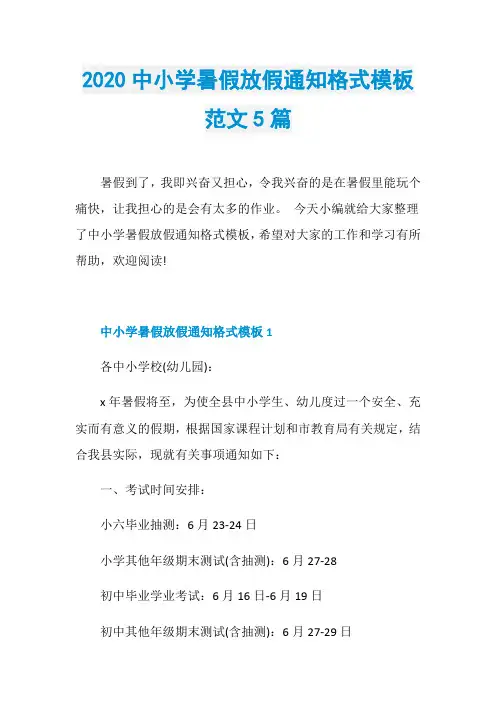 2020 中小学暑假放假通知格式模板范文 5 篇

暑假到了，我即兴奋又担心，令我兴奋的是在暑假里能玩个痛快，让我担心的是会有太多的作业。 今天小编就给大家整理了中小学暑假放假通知格式模板，希望对大家的工作和学习有所帮助，欢迎阅读!

中小学暑假放假通知格式模板 1

各中小学校(幼儿园):

x 年暑假将至，为使全县中小学生、幼儿度过一个安全、充实而有意义的假期，根据国家课程计划和市教育局有关规定，结合我县实际，现就有关事项通知如下：

一、考试时间安排：

小六毕业抽测：6 月 23-24 日

小学其他年级期末测试(含抽测)：6 月 27-28

初中毕业学业考试：6 月 16 日-6 月 19 日

初中其他年级期末测试(含抽测)：6 月 27-29 日